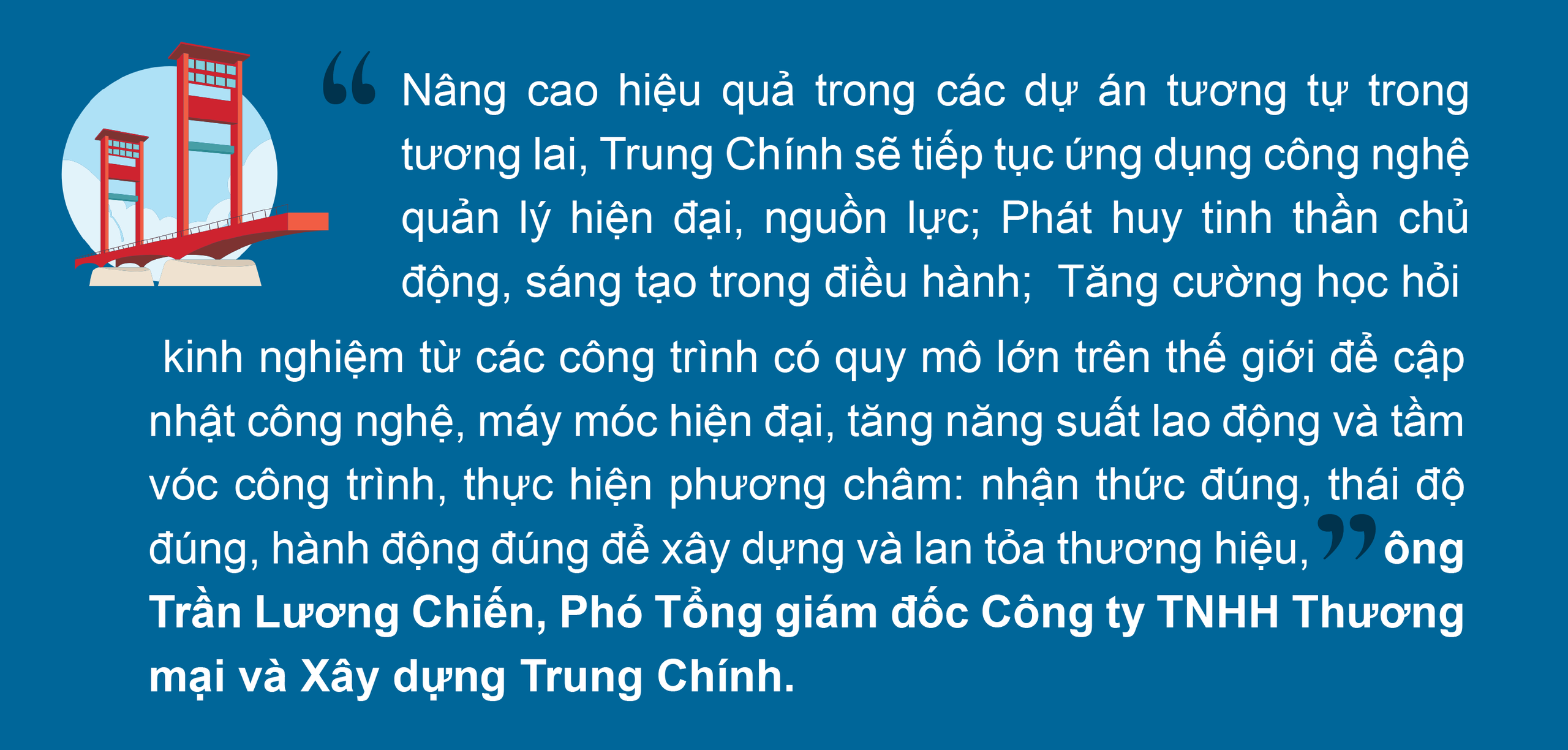 “Nâng cao hiệu quả trong các dự án tương tự trong tương lai, Trung Chính sẽ tiếp tục ứng dụng công nghệ quản lý hiện đại, nguồn lực; Phát huy tinh thần chủ động, sáng tạo trong điều hành; Tăng cường học hỏi kinh nghiệm từ các công trình có quy mô lớn trên thế giới để cập nhật công nghệ, máy móc hiện đại, tăng năng suất lao động và tầm vóc công trình, thực hiện phương châm: nhận thức đúng, thái độ đúng, hành động đúng để xây dựng và lan tỏa thương hiệu,” ông Trần Lương Chiến, Phó Tổng giám đốc Công ty TNHH Thương mại và Xây dựng Trung Chính.